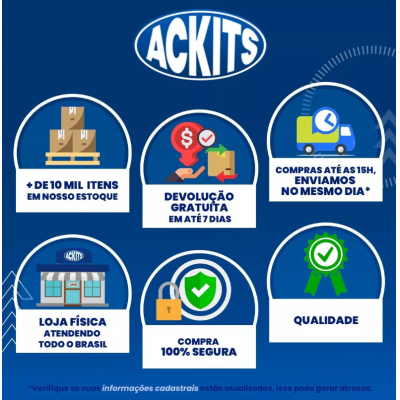 ACKITS

+ DE 10 MIL ITENS
EM NOSSO ESTOQUE

DEVOLUÇÃO
GRATUITA
EM ATÉ 7 DIAS

COMPRAS ATÉ AS 15H,
ENVIAMOS
NO MESMO DIA*

ACKITS

LOJA FÍSICA
ATENDENDO
TODO O BRASIL

COMPRA
100% SEGURA

QUALIDADE

*Verifique se suas informações cadastrais estão atualizadas, isso pode gerar atrasos.